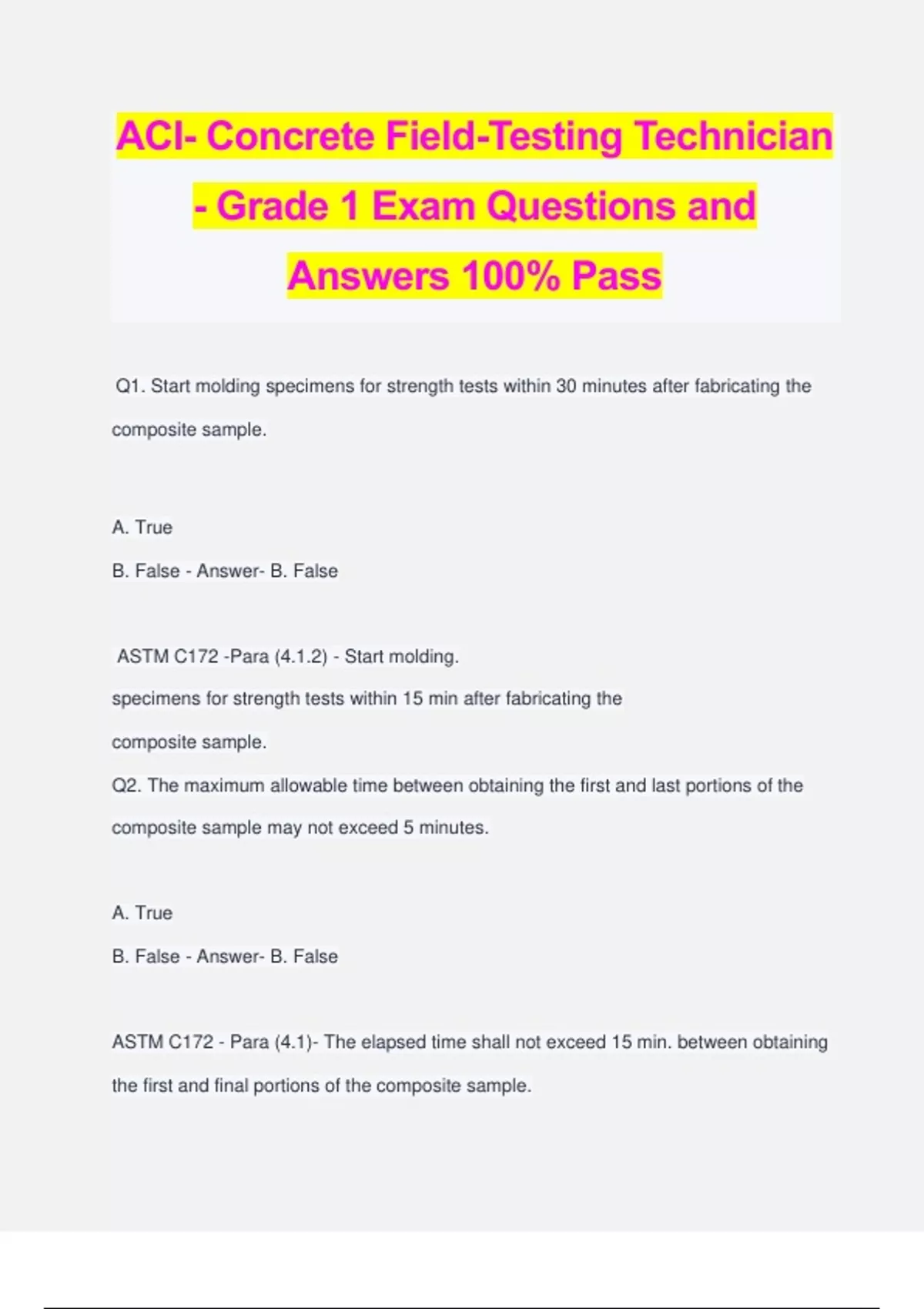 ACI- Concrete Field-Testing Technician - Grade 1 Exam Questions and Answers 100% Pass

Q1. Start molding specimens for strength tests within 30 minutes after fabricating the composite sample.

A. True
B. False - Answer- B. False

ASTM C172 -Para (4.1.2) - Start molding.
specimens for strength tests within 15 min after fabricating the
composite sample.
Q2. The maximum allowable time between obtaining the first and last portions of the composite sample may not exceed 5 minutes.

A. True
B. False - Answer- B. False

ASTM C172 - Para (4.1)- The elapsed time shall not exceed 15 min. between obtaining the first and final portions of the composite sample.